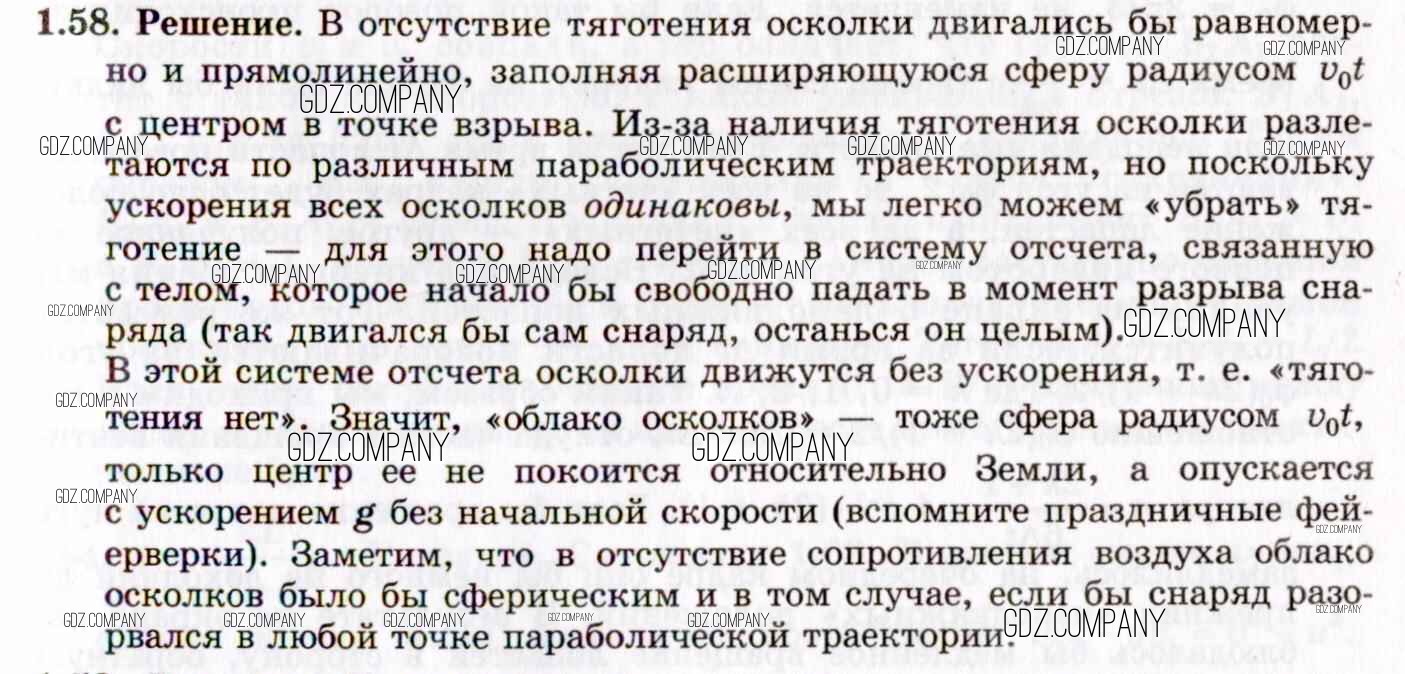 1.58. Решение. В отсутствие тяготения осколки двигались бы равномерно и прямолинейно, заполняя расширяющуюся сферу радиусом $v_0t$ с центром в точке взрыва. Из-за наличия тяготения осколки разлетаются по различным параболическим траекториям, но поскольку ускорения всех осколков одинаковы, мы легко можем «убрать» тяготение — для этого надо перейти в систему отсчета, связанную с телом, которое начало бы свободно падать в момент разрыва снаряда (так двигался бы сам снаряд, останься он целым).

В этой системе отсчета осколки движутся без ускорения, т. е. «тяготения нет». Значит, «облако осколков» — тоже сфера радиусом $v_0t$, только центр ее не покоится относительно Земли, а опускается с ускорением g без начальной скорости (вспомните праздничные фейерверки). Заметим, что в отсутствие сопротивления воздуха облако осколков было бы сферическим и в том случае, если бы снаряд разорвался в любой точке параболической траектории.

GDZ.COMPANY